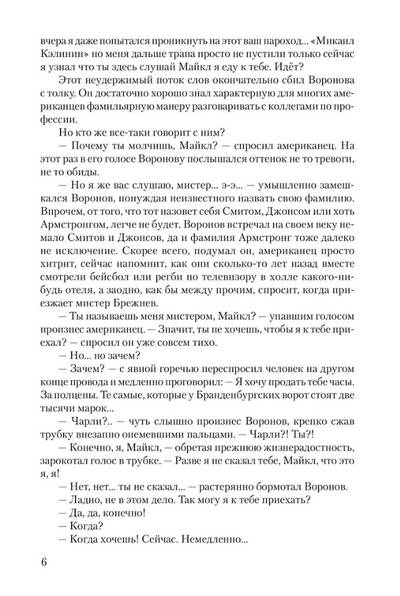 вчера я даже попытался проникнуть на этот ваш пароход... «Микаил Кэлинин» но меня дальше трапа просто не пустили только сейчас я узнал что ты здесь слушай Майкл я еду к тебе. Идёт?

Этот неудержимый поток слов окончательно сбил Воронова с толку. Он достаточно хорошо знал характерную для многих американцев фамильярную манеру разговаривать с коллегами по профессии.

Но кто же все-таки говорит с ним?

— Почему ты молчишь, Майкл? — спросил американец. На этот раз в его голосе Воронову послышался оттенок не то тревоги, не то обиды.

— Но я же вас слушаю, мистер... э-э... — умышленно замешкался Воронов, понуждая неизвестного назвать свою фамилию. Впрочем, от того, что тот назовет себя Смитом, Джонсом или хоть Армстронгом, легче не будет. Воронов встречал на своем веку немало Смитов и Джонсов, да и фамилия Армстронг тоже далеко не исключение. Скорее всего, подумал он, американец просто хитрит, сейчас напомнит, как они сколько-то лет назад вместе смотрели бейсбол или регби по телевизору в холле какого-нибудь отеля, а заодно, как бы между прочим, спросит, когда приезжает мистер Брежнев.

— Ты называешь меня мистером, Майкл? — упавшим голосом произнес американец. — Значит, ты не хочешь, чтобы я к тебе приехал? — спросил он уже совсем тихо.

— Но... но зачем?

— Зачем? — с явной горечью переспросил человек на другом конце провода и медленно проговорил: — Я хочу продать тебе часы. За полцены. Те самые, которые у Бранденбургских ворот стоят две тысячи марок...

— Чарли?.. — чуть слышно произнес Воронов, крепко сжав трубку внезапно онемевшими пальцами. — Чарли?! Ты?!

— Конечно, я, Майкл, — обретая прежнюю жизнерадостность, зарокотал голос в трубке. — Разве я не сказал тебе, Майкл, что это я, я!

— Нет, нет... ты не сказал... — растерянно бормотал Воронов.

— Ладно, не в этом дело. Так могу я к тебе приехать?

— Да, да, конечно!

— Когда?

— Когда хочешь! Сейчас. Немедленно...

6